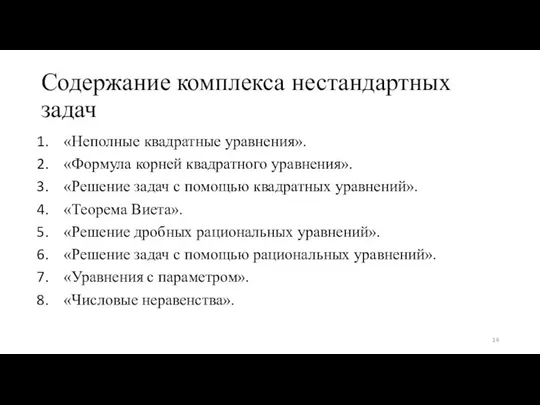 Содержание комплекса нестандартных задач

1. «Неполные квадратные уравнения».
2. «Формула корней квадратного уравнения».
3. «Решение задач с помощью квадратных уравнений».
4. «Теорема Виета».
5. «Решение дробных рациональных уравнений».
6. «Решение задач с помощью рациональных уравнений».
7. «Уравнения с параметром».
8. «Числовые неравенства».

14